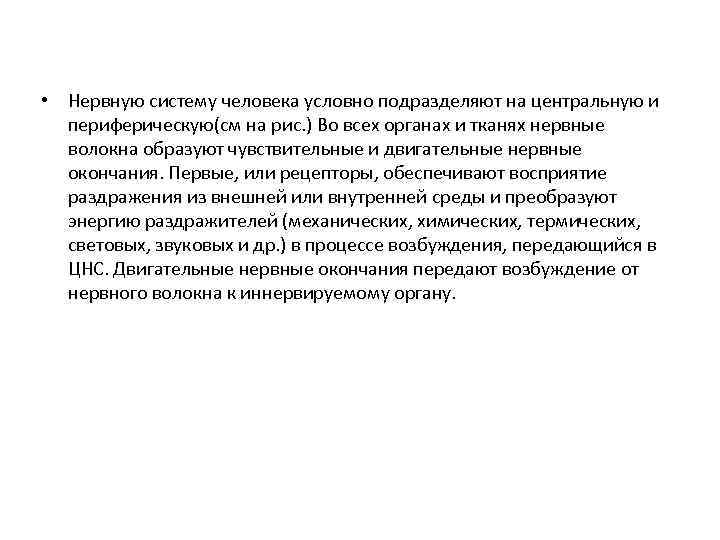 • Нервную систему человека условно подразделяют на центральную и периферическую(см на рис.) Во всех органах и тканях нервные волокна образуют чувствительные и двигательные нервные окончания. Первые, или рецепторы, обеспечивают восприятие раздражения из внешней или внутренней среды и преобразуют энергию раздражителей (механических, химических, термических, световых, звуковых и др.) в процессе возбуждения, передающийся в ЦНС. Двигательные нервные окончания передают возбуждение от нервного волокна к иннервируемому органу.